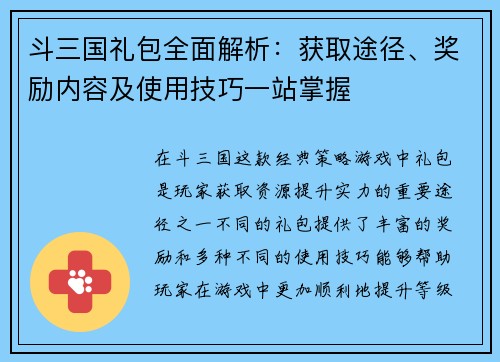 斗三国礼包全面解析：获取途径、奖励内容及使用技巧一站掌握

在斗三国这款经典策略游戏中礼包是玩家获取资源提升实力的重要途径之一不同的礼包提供了丰富的奖励和多种不同的使用技巧能够帮助玩家在游戏中更加顺利地提升等级